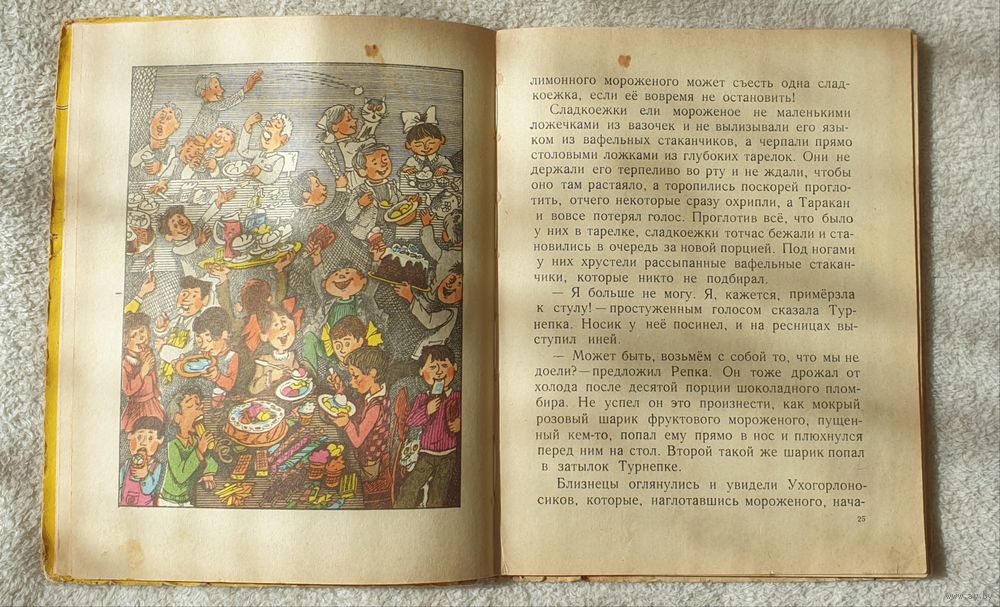 лимонного мороженого может съесть одна сладкоежка, если её вовремя не остановить!

Сладкоежки ели мороженое не маленькими ложечками из вазочек и не вылизывали его языком из вафельных стаканчиков, а черпали прямо столовыми ложками из глубоких тарелок. Они не держали его терпеливо во рту и не ждали, чтобы оно там растаяло, а торопились поскорей проглотить, отчего некоторые сразу охрипли, а Таракан и вовсе потерял голос. Проглотив всё, что было у них в тарелке, сладкоежки тотчас бежали и становились в очередь за новой порцией. Под ногами у них хрустели рассыпанные вафельные стаканчики, которые никто не подбирал.

— Я больше не могу. Я, кажется, примёрзла к стулу! — простуженным голосом сказала Турнепка. Носик у неё посинел, и на ресницах выступил иней.

— Может быть, возьмём с собой то, что мы не доели? — предложил Репка. Он тоже дрожал от холода после десятой порции шоколадного пломбира. Не успел он это произнести, как мокрый розовый шарик фруктового мороженого, пущенный кем-то, попал ему прямо в нос и плюхнулся перед ним на стол. Второй такой же шарик попал в затылок Турнепке.

Близнецы оглянулись и увидели Ухогорлоносиков, которые, наглотавшись мороженого, нача-

25